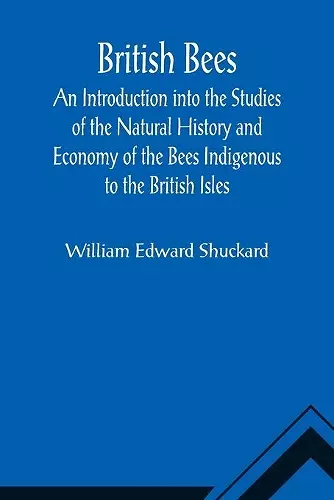 British Bees
An Introduction into the Studies of the Natural History and Economy of the Bees Indigenous to the British Isles

William Edward Shuckard